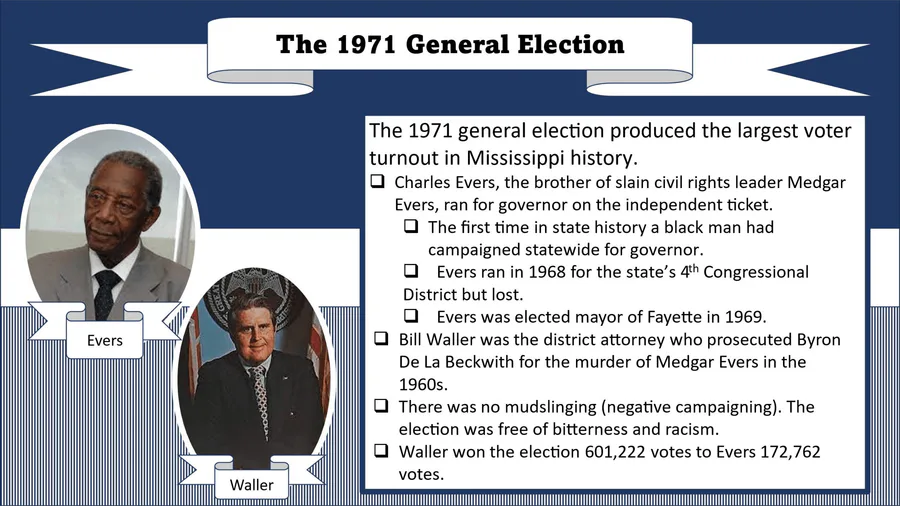 The 1971 General Election

Evers

Waller

The 1971 general election produced the largest voter turnout in Mississippi history.

☐ Charles Evers, the brother of slain civil rights leader Medgar Evers, ran for governor on the independent ticket.
☐ The first time in state history a black man had campaigned statewide for governor.
☐ Evers ran in 1968 for the state's 4th Congressional District but lost.
☐ Evers was elected mayor of Fayette in 1969.
☐ Bill Waller was the district attorney who prosecuted Byron De La Beckwith for the murder of Medgar Evers in the 1960s.
☐ There was no mudslinging (negative campaigning). The election was free of bitterness and racism.
☐ Waller won the election 601,222 votes to Evers 172,762 votes.